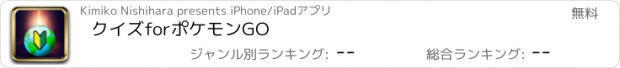 Kimiko Nishihara presents iPhone/iPadアプリ

無料

クイズforポケモンGO

ジャンル別ランキング: --

総合ランキング: --